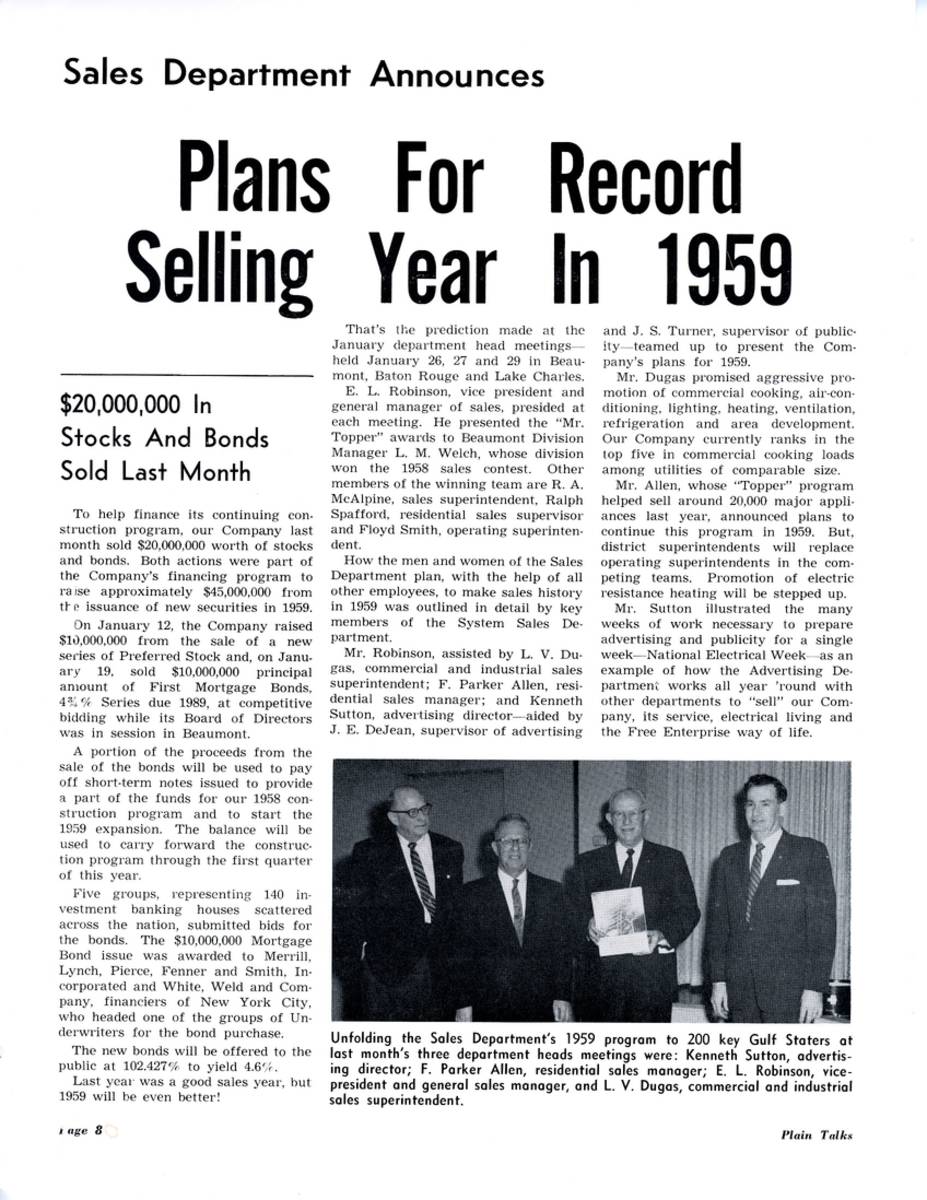 Sales Department Announces

Plans For Record Selling Year In 1959

$20,000,000 In Stocks And Bonds Sold Last Month

To help finance its continuing construction program, our Company last month sold $20,000,000 worth of stocks and bonds. Both actions were part of the Company's financing program to raise approximately $45,000,000 from the issuance of new securities in 1959.

On January 12, the Company raised $10,000,000 from the sale of a new series of Preferred Stock and, on January 19, sold $10,000,000 principal amount of First Mortgage Bonds, 4¾% Series due 1989, at competitive bidding while its Board of Directors was in session in Beaumont.

A portion of the proceeds from the sale of the bonds will be used to pay off short-term notes issued to provide a part of the funds for our 1958 construction program and to start the 1959 expansion. The balance will be used to carry forward the construction program through the first quarter of this year.

Five groups, representing 140 investment banking houses scattered across the nation, submitted bids for the bonds. The $10,000,000 Mortgage Bond issue was awarded to Merrill, Lynch, Pierce, Fenner and Smith, Incorporated and White, Weld and Company, financiers of New York City, who headed one of the groups of Underwriters for the bond purchase.

The new bonds will be offered to the public at 102.427% to yield 4.6%.

Last year was a good sales year, but 1959 will be even better!

That's the prediction made at the January department head meetings—held January 26, 27 and 29 in Beaumont, Baton Rouge and Lake Charles.

E. L. Robinson, vice president and general manager of sales, presided at each meeting. He presented the "Mr. Topper" awards to Beaumont Division Manager L. M. Welch, whose division won the 1958 sales contest. Other members of the winning team are R. A. McAlpine, sales superintendent, Ralph Spafford, residential sales supervisor and Floyd Smith, operating superintendent.

How the men and women of the Sales Department plan, with the help of all other employees, to make sales history in 1959 was outlined in detail by key members of the System Sales Department.

Mr. Robinson, assisted by L. V. Dugas, commercial and industrial sales superintendent; F. Parker Allen, residential sales manager; and Kenneth Sutton, advertising director—aided by J. E. DeJean, supervisor of advertising and J. S. Turner, supervisor of publicity—teamed up to present the Company's plans for 1959.

Mr. Dugas promised aggressive promotion of commercial cooking, air-conditioning, lighting, heating, ventilation, refrigeration and area development. Our Company currently ranks in the top five in commercial cooking loads among utilities of comparable size.

Mr. Allen, whose "Topper" program helped sell around 20,000 major appliances last year, announced plans to continue this program in 1959. But, district superintendents will replace operating superintendents in the competing teams. Promotion of electric resistance heating will be stepped up.

Mr. Sutton illustrated the many weeks of work necessary to prepare advertising and publicity for a single week—National Electrical Week—as an example of how the Advertising Department works all year 'round with other departments to "sell" our Company, its service, electrical living and the Free Enterprise way of life.

Unfolding the Sales Department's 1959 program to 200 key Gulf Staters at last month's three department heads meetings were: Kenneth Sutton, advertising director; F. Parker Allen, residential sales manager; E. L. Robinson, vice-president and general sales manager, and L. V. Dugas, commercial and industrial sales superintendent.

Page 8

Plain Talks